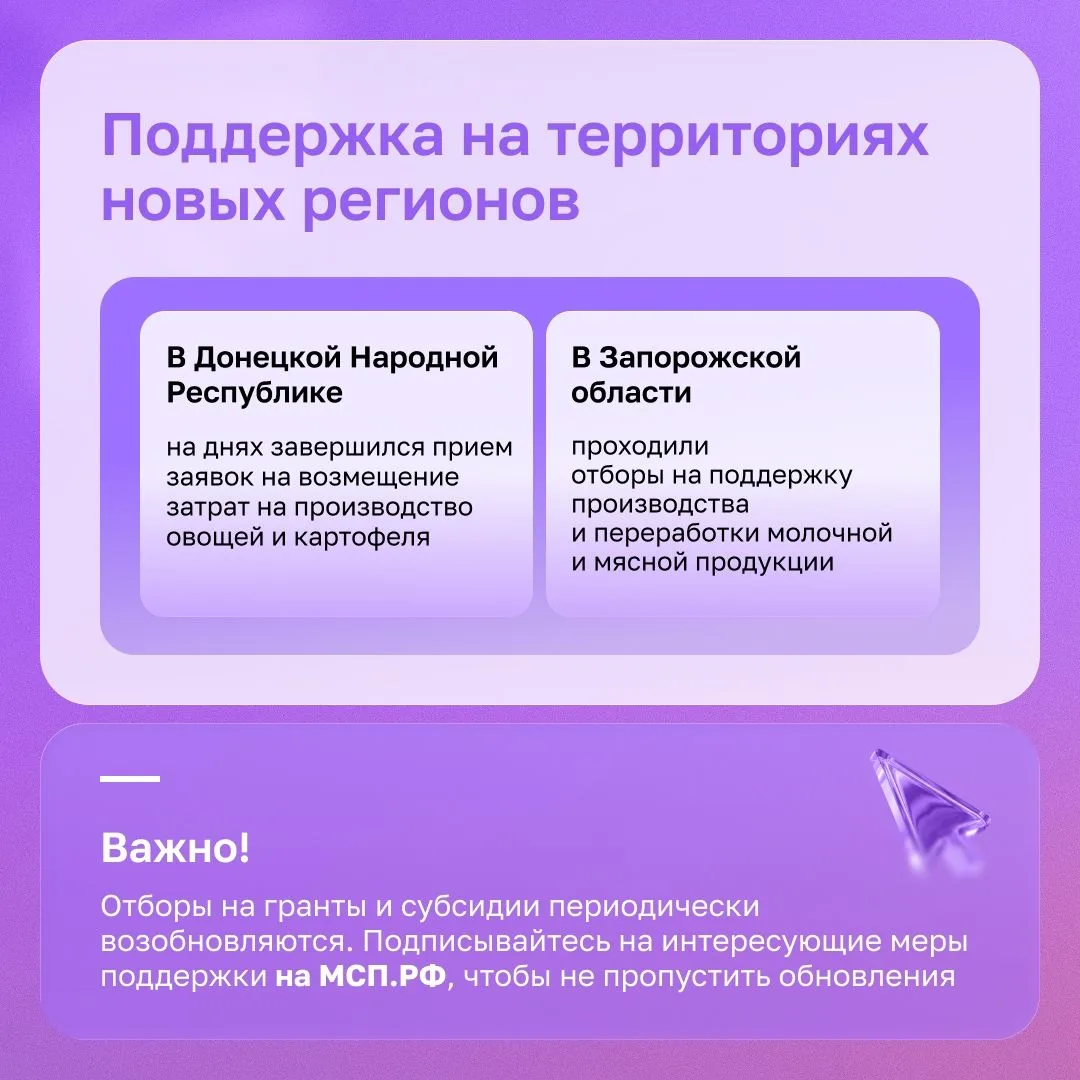 Поддержка на территориях новых регионов

В Донецкой Народной Республике

на днях завершился прием заявок на возмещение затрат на производство овощей и картофеля

В Запорожской области

проходили отборы на поддержку производства и переработки молочной и мясной продукции

Важно!

Отборы на гранты и субсидии периодически возобновляются. Подписывайтесь на интересующие меры поддержки на МСП.РФ, чтобы не пропустить обновления